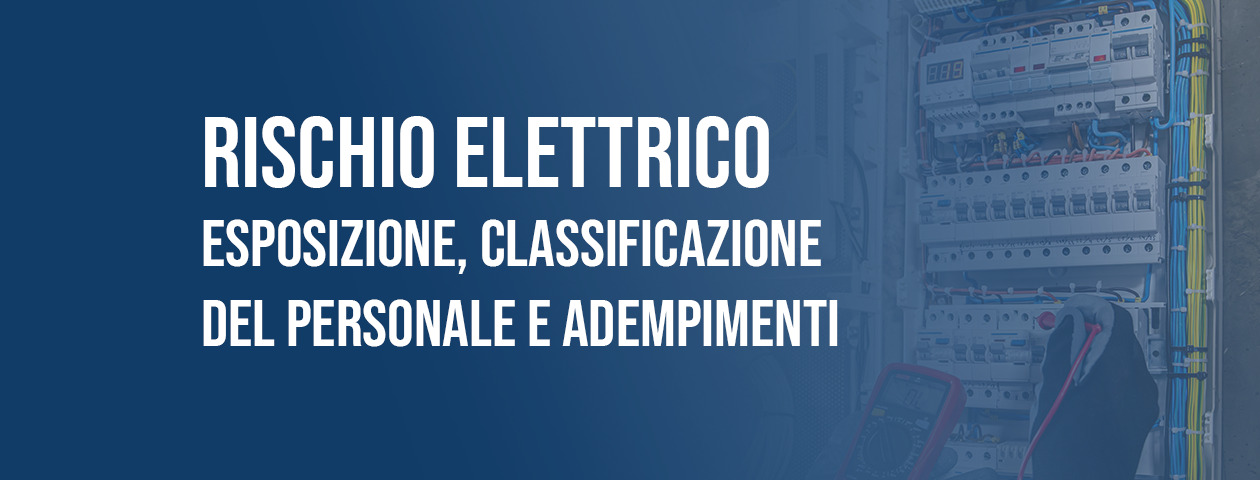 RISCHIO ELETTRICO
ESPOSIZIONE, CLASSIFICAZIONE DEL PERSONALE E ADEMPIMENTI